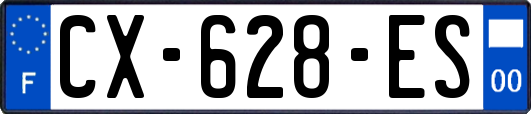 F
CX-628-ES
00